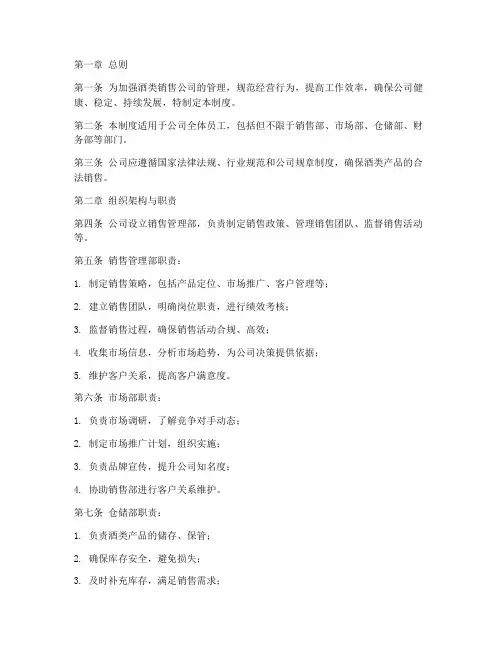 第一章 总则

第一条 为加强酒类销售公司的管理，规范经营行为，提高工作效率，确保公司健康、稳定、持续发展，特制定本制度。

第二条 本制度适用于公司全体员工，包括但不限于销售部、市场部、仓储部、财务部等部门。

第三条 公司应遵循国家法律法规、行业规范和公司规章制度，确保酒类产品的合法销售。

第二章 组织架构与职责

第四条 公司设立销售管理部，负责制定销售政策、管理销售团队、监督销售活动等。

第五条 销售管理部职责：

1. 制定销售策略，包括产品定位、市场推广、客户管理等；

2. 建立销售团队，明确岗位职责，进行绩效考核；

3. 监督销售过程，确保销售活动合规、高效；

4. 收集市场信息，分析市场趋势，为公司决策提供依据；

5. 维护客户关系，提高客户满意度。

第六条 市场部职责：

1. 负责市场调研，了解竞争对手动态；

2. 制定市场推广计划，组织实施；

3. 负责品牌宣传，提升公司知名度；

4. 协助销售部进行客户关系维护。

第七条 仓储部职责：

1. 负责酒类产品的储存、保管；

2. 确保库存安全，避免损失；

3. 及时补充库存，满足销售需求；